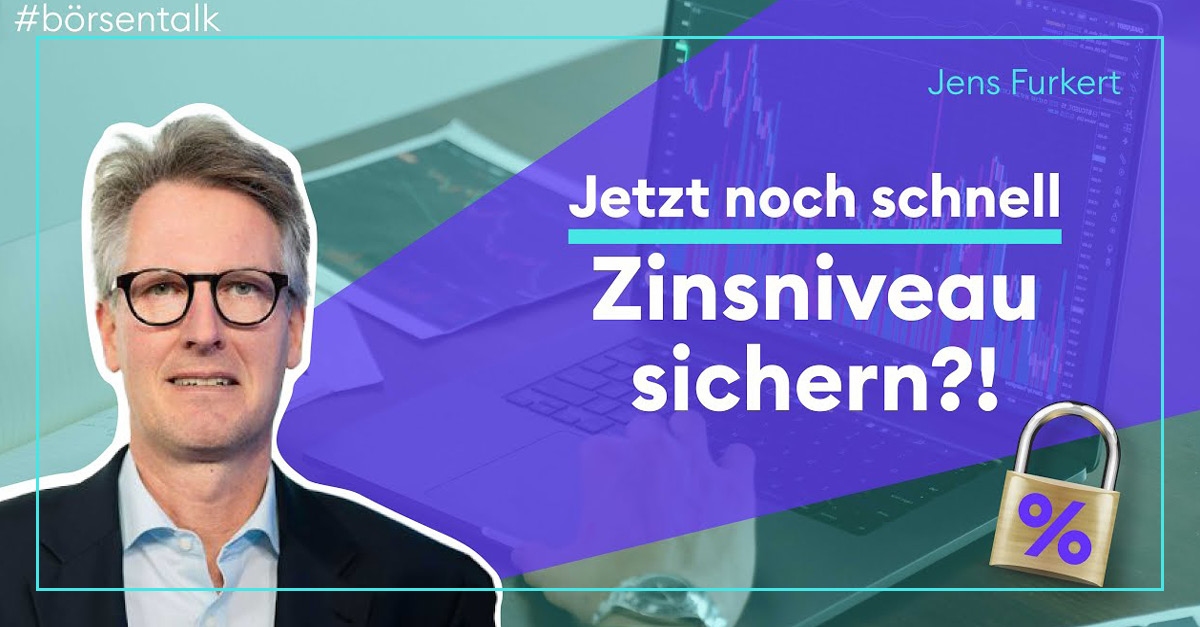 #börsentalk

Jens Furkert

Jetzt noch schnell

Zinsniveau sichern?!

%